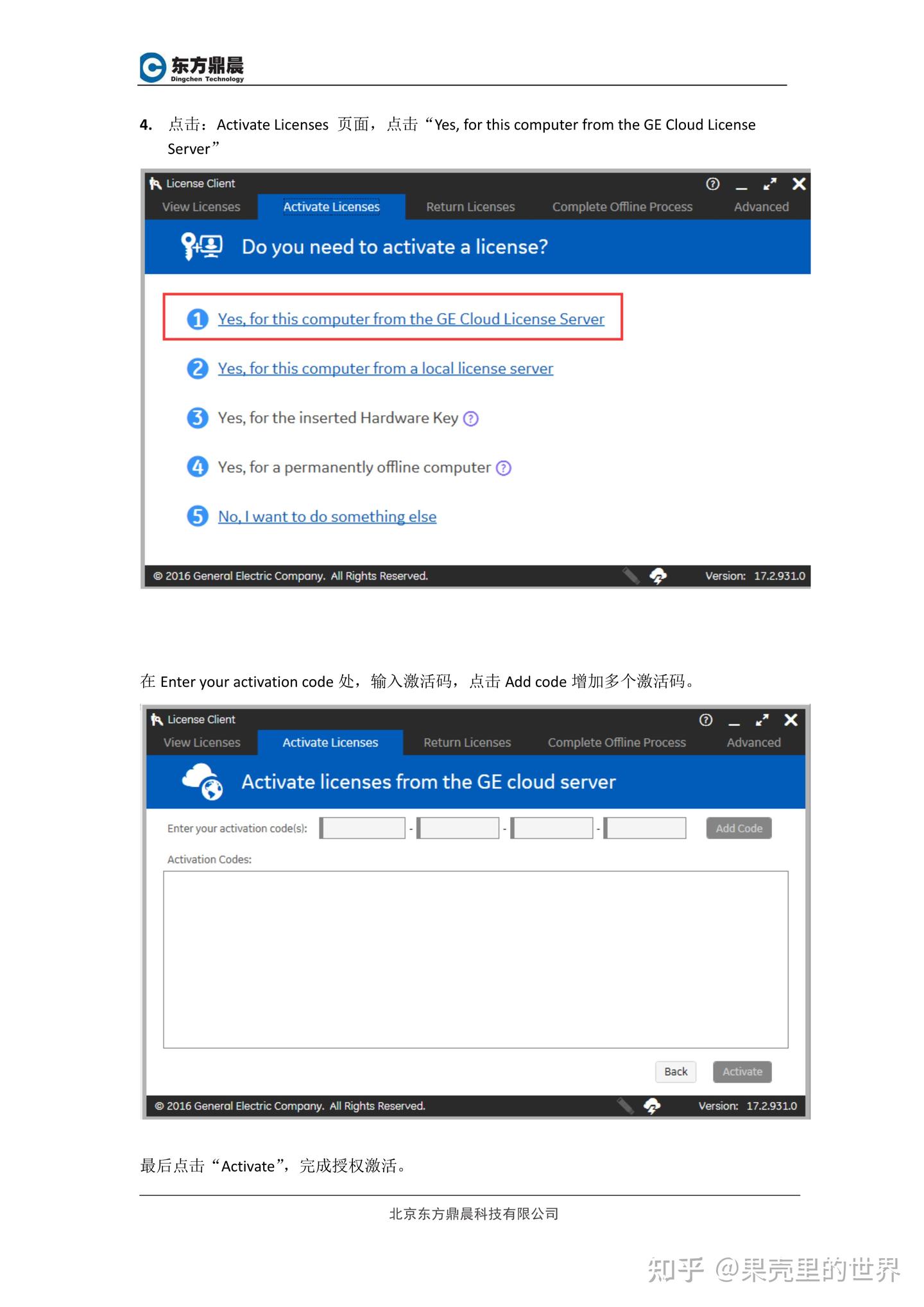 东方鼎晨
Dingchen Technology

4. 点击：Activate Licenses 页面，点击“Yes, for this computer from the GE Cloud License Server”

License Client
View Licenses
Activate Licenses
Return Licenses
Complete Offline Process
Advanced

Do you need to activate a license?

1 Yes, for this computer from the GE Cloud License Server

2 Yes, for this computer from a local license server

3 Yes, for the inserted Hardware Key

4 Yes, for a permanently offline computer

5 No, I want to do something else

© 2016 General Electric Company. All Rights Reserved.
Version: 17.2.931.0

在Enter your activation code处，输入激活码，点击Add code增加多个激活码。

License Client
View Licenses
Activate Licenses
Return Licenses
Complete Offline Process
Advanced

Activate licenses from the GE cloud server

Enter your activation code(s): - - -
Add Code

Activation Codes:

Back
Activate

© 2016 General Electric Company. All Rights Reserved.
Version: 17.2.931.0

最后点击“Activate”，完成授权激活。

北京东方鼎晨科技有限公司

知乎 @果壳里的世界